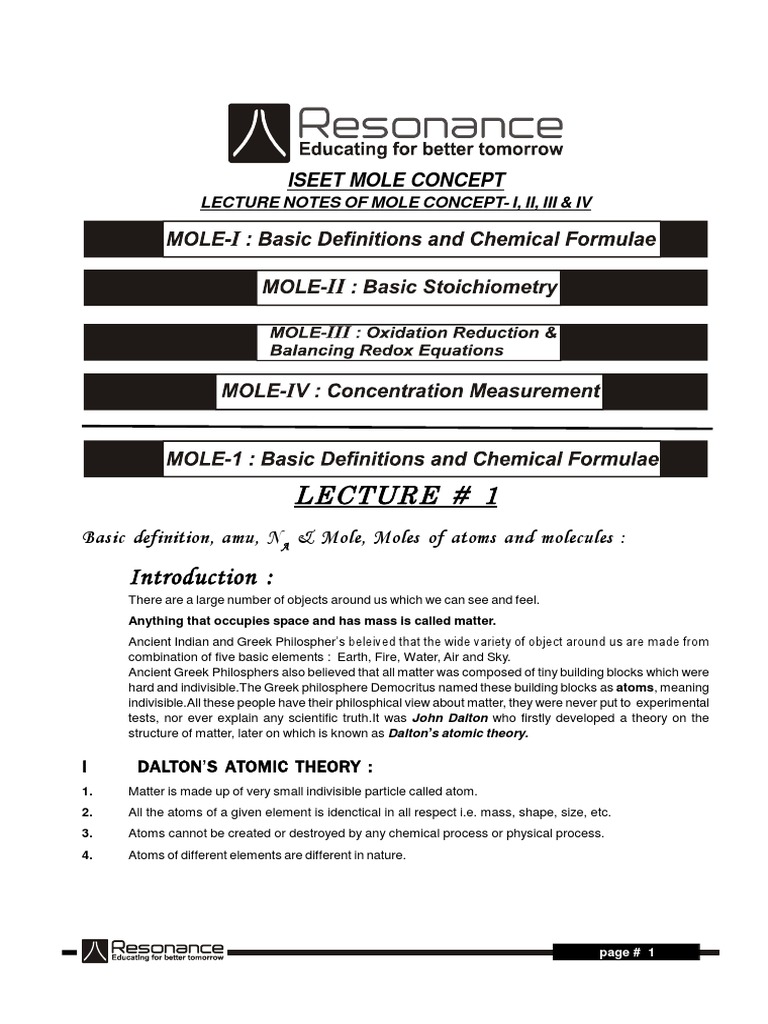 Resonance
Educating for better tomorrow

ISEET MOLE CONCEPT
LECTURE NOTES OF MOLE CONCEPT- I, II, III & IV

MOLE-I : Basic Definitions and Chemical Formulae

MOLE-II : Basic Stoichiometry

MOLE-III : Oxidation Reduction & Balancing Redox Equations

MOLE-IV : Concentration Measurement

MOLE-1 : Basic Definitions and Chemical Formulae

LECTURE # 1

Basic definition, amu, $N_A$ & Mole, Moles of atoms and molecules :

Introduction :

There are a large number of objects around us which we can see and feel.

Anything that occupies space and has mass is called matter.

Ancient Indian and Greek Philospher's beleived that the wide variety of object around us are made from combination of five basic elements : Earth, Fire, Water, Air and Sky.
Ancient Greek Philosphers also believed that all matter was composed of tiny building blocks which were hard and indivisible.The Greek philosphere Democritus named these building blocks as atoms, meaning indivisible.All these people have their philosphical view about matter, they were never put to experimental tests, nor ever explain any scientific truth.It was John Dalton who firstly developed a theory on the structure of matter, later on which is known as Dalton's atomic theory.

I DALTON'S ATOMIC THEORY :

1. Matter is made up of very small indivisible particle called atom.
2. All the atoms of a given element is idenctical in all respect i.e. mass, shape, size, etc.
3. Atoms cannot be created or destroyed by any chemical process or physical process.
4. Atoms of different elements are different in nature.

Resonance
Educating for better tomorrow
page # 1